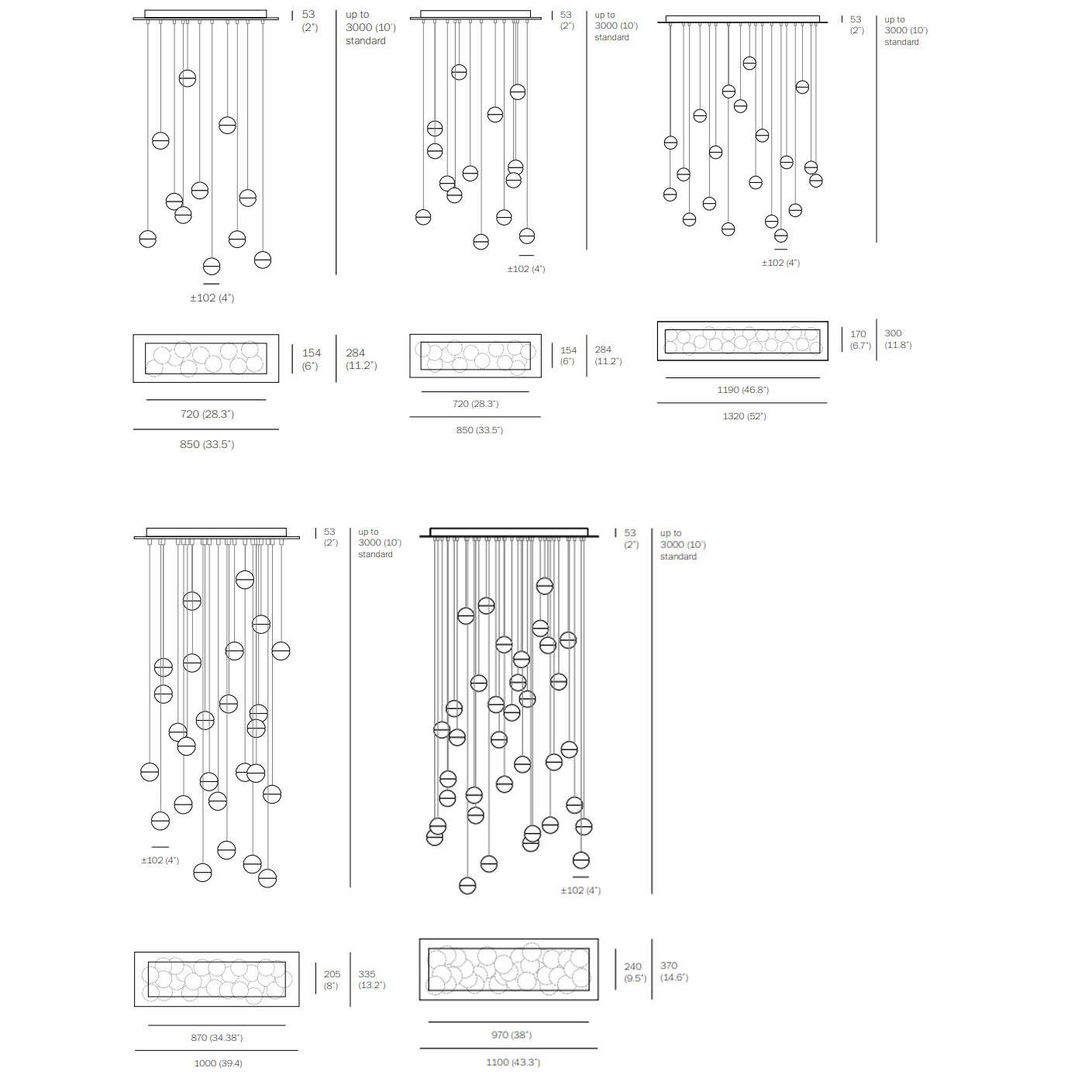 53 (2")

up to 3000 (10') standard

±102 (4")

154 (6")

284 (11.2")

720 (28.3")

850 (33.5")

53 (2")

up to 3000 (10') standard

±102 (4")

154 (6")

284 (11.2")

720 (28.3")

850 (33.5")

53 (2")

up to 3000 (10') standard

±102 (4")

170 (6.7")

300 (11.8")

1190 (46.8")

1320 (52")

53 (2")

up to 3000 (10') standard

±102 (4")

205 (8")

335 (13.2")

870 (34.38")

1000 (39.4)

53 (2")

up to 3000 (10') standard

±102 (4")

240 (9.5")

370 (14.6")

970 (38")

1100 (43.3")